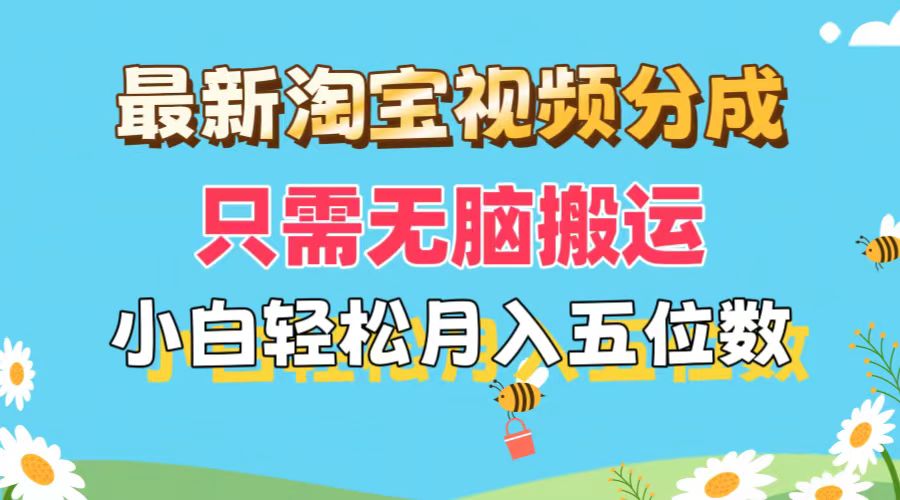 最新淘宝视频分成

只需无脑搬运

小白轻松月入五位数